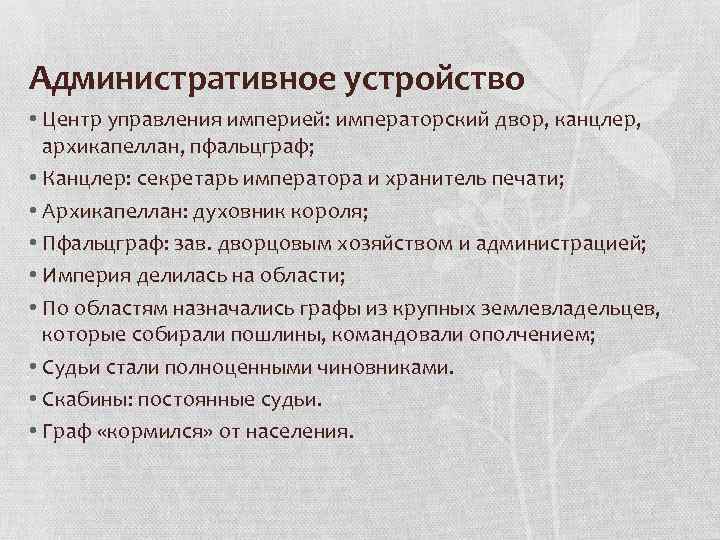 Административное устройство

• Центр управления империей: императорский двор, канцлер, архикапеллан, пфальцграф;
• Канцлер: секретарь императора и хранитель печати;
• Архикапеллан: духовник короля;
• Пфальцграф: зав. дворцовым хозяйством и администрацией;
• Империя делилась на области;
• По областям назначались графы из крупных землевладельцев, которые собирали пошлины, командовали ополчением;
• Судьи стали полноценными чиновниками.
• Скабины: постоянные судьи.
• Граф «кормился» от населения.